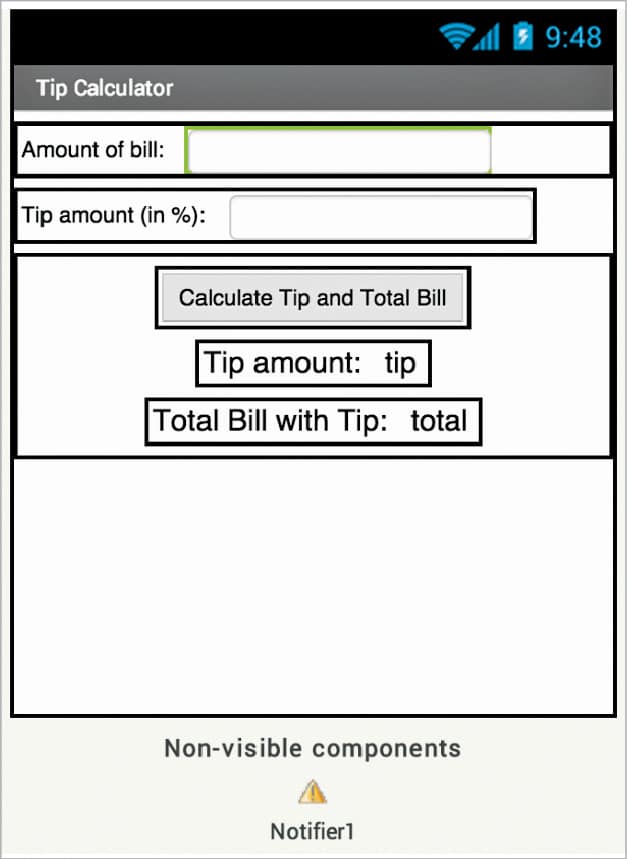 9:48

Tip Calculator

Amount of bill:

Tip amount (in %):

Calculate Tip and Total Bill

Tip amount: tip

Total Bill with Tip: total

Non-visible components

Notifier1